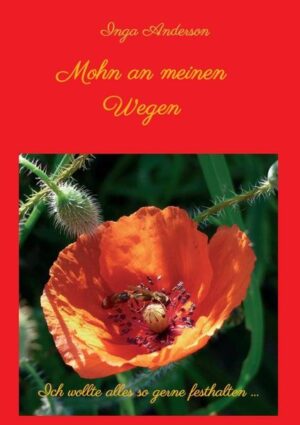 Inga Anderson

Mohn an meinen Wegen

Ich wollte alles so gerne festhalten ...